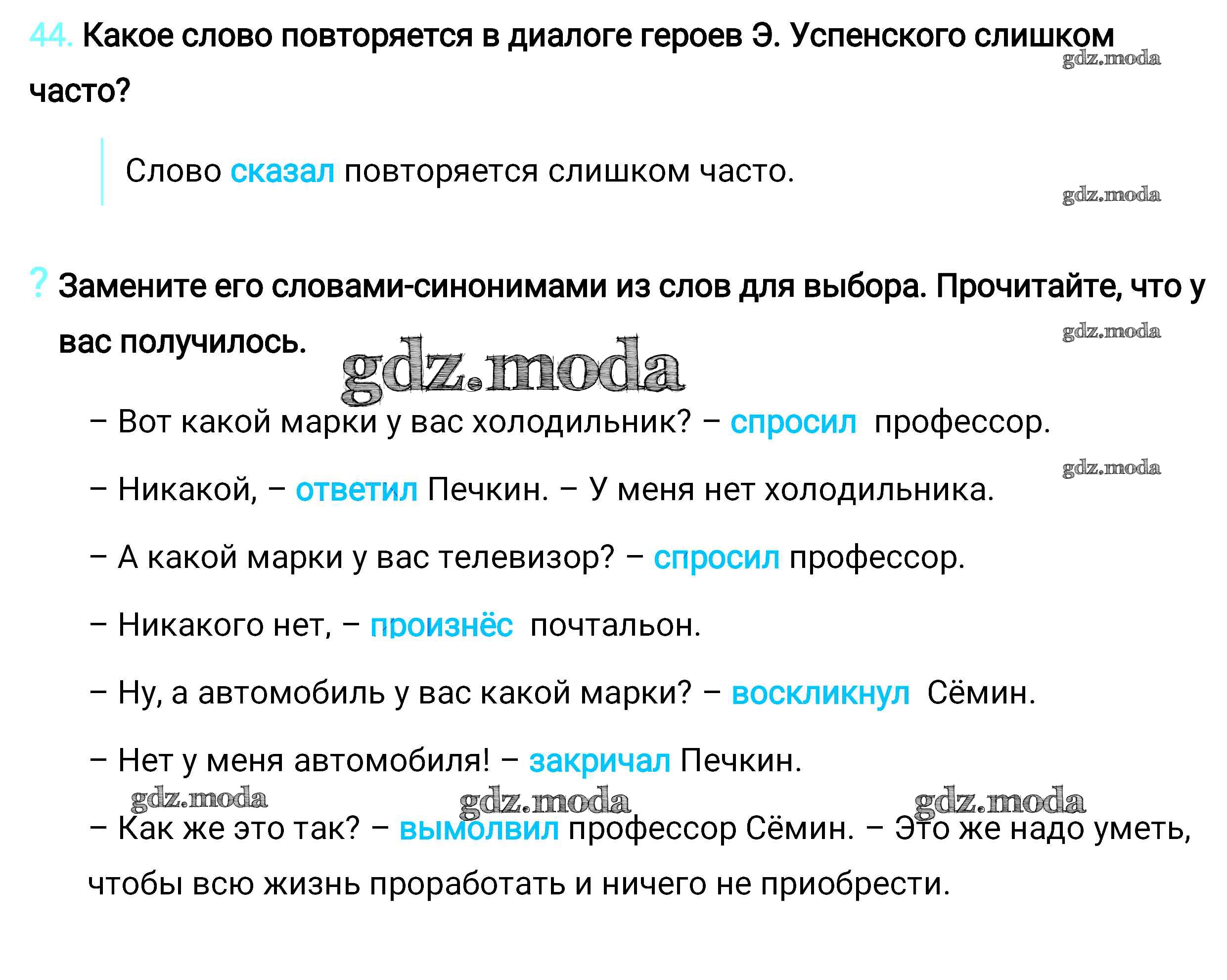 44. Какое слово повторяется в диалоге героев Э. Успенского слишком часто?

gdz.moda

Слово сказал повторяется слишком часто.

gdz.moda

? Замените его словами-синонимами из слов для выбора. Прочитайте, что у вас получилось.

gdz.moda

gdz.moda

– Вот какой марки у вас холодильник? – спросил профессор.

gdz.moda

– Никакой, – ответил Печкин. – У меня нет холодильника.

– А какой марки у вас телевизор? – спросил профессор.

– Никакого нет, – произнёс почтальон.

– Ну, а автомобиль у вас какой марки? – воскликнул Сёмин.

– Нет у меня автомобиля! – закричал Печкин.

gdz.moda gdz.moda gdz.moda

– Как же это так? – вымолвил профессор Сёмин. – Это же надо уметь, чтобы всю жизнь проработать и ничего не приобрести.